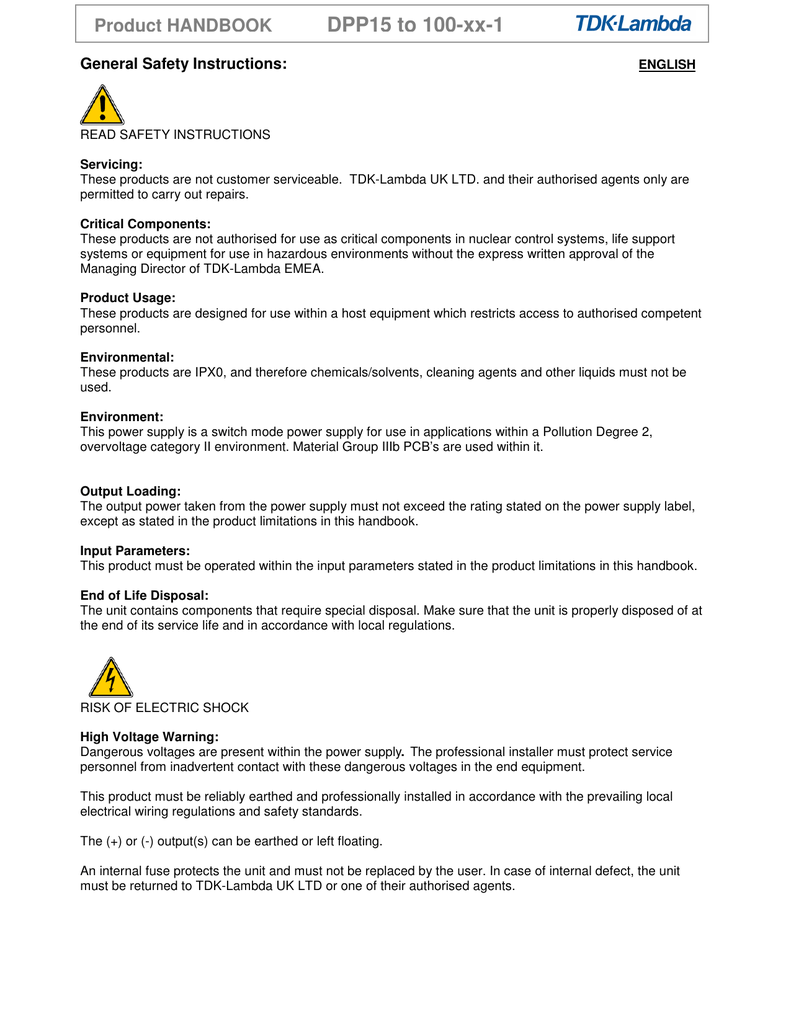 Product HANDBOOK DPP15 to 100-xx-1 TDK·Lambda

General Safety Instructions: ENGLISH

READ SAFETY INSTRUCTIONS

Servicing:
These products are not customer serviceable. TDK-Lambda UK LTD. and their authorised agents only are permitted to carry out repairs.

Critical Components:
These products are not authorised for use as critical components in nuclear control systems, life support systems or equipment for use in hazardous environments without the express written approval of the Managing Director of TDK-Lambda EMEA.

Product Usage:
These products are designed for use within a host equipment which restricts access to authorised competent personnel.

Environmental:
These products are IPX0, and therefore chemicals/solvents, cleaning agents and other liquids must not be used.

Environment:
This power supply is a switch mode power supply for use in applications within a Pollution Degree 2, overvoltage category II environment. Material Group IIIb PCB's are used within it.

Output Loading:
The output power taken from the power supply must not exceed the rating stated on the power supply label, except as stated in the product limitations in this handbook.

Input Parameters:
This product must be operated within the input parameters stated in the product limitations in this handbook.

End of Life Disposal:
The unit contains components that require special disposal. Make sure that the unit is properly disposed of at the end of its service life and in accordance with local regulations.

RISK OF ELECTRIC SHOCK

High Voltage Warning:
Dangerous voltages are present within the power supply. The professional installer must protect service personnel from inadvertent contact with these dangerous voltages in the end equipment.

This product must be reliably earthed and professionally installed in accordance with the prevailing local electrical wiring regulations and safety standards.

The (+) or (-) output(s) can be earthed or left floating.

An internal fuse protects the unit and must not be replaced by the user. In case of internal defect, the unit must be returned to TDK-Lambda UK LTD or one of their authorised agents.